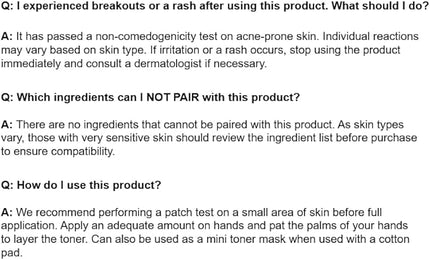 Q: I experienced breakouts or a rash after using this product. What should I do?

A: It has passed a non-comedogenicity test on acne-prone skin. Individual reactions may vary based on skin type. If irritation or a rash occurs, stop using the product immediately and consult a dermatologist if necessary.

Q: Which ingredients can I NOT PAIR with this product?

A: There are no ingredients that cannot be paired with this product. As skin types vary, those with very sensitive skin should review the ingredient list before purchase to ensure compatibility.

Q: How do I use this product?

A: We recommend performing a patch test on a small area of skin before full application. Apply an adequate amount on hands and pat the palms of your hands to layer the toner. Can also be used as a mini toner mask when used with a cotton pad.